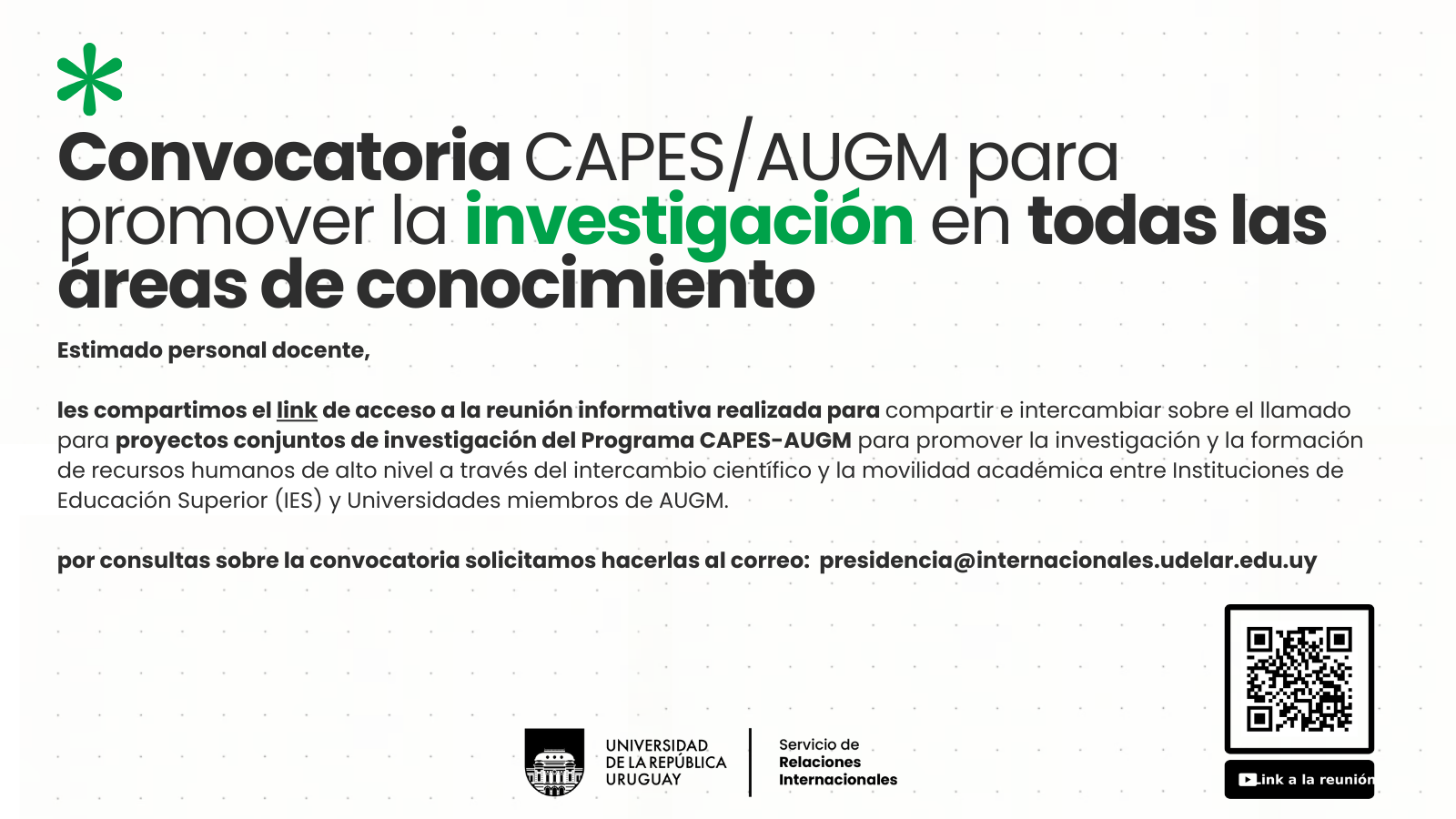 Convocatoria CAPES/AUGM para promover la investigación en todas las áreas de conocimiento

Estimado personal docente,

les compartimos el link de acceso a la reunión informativa realizada para compartir e intercambiar sobre el llamado para proyectos conjuntos de investigación del Programa CAPES-AUGM para promover la investigación y la formación de recursos humanos de alto nivel a través del intercambio científico y la movilidad académica entre Instituciones de Educación Superior (IES) y Universidades miembros de AUGM.

por consultas sobre la convocatoria solicitamos hacerlas al correo: presidencia@internacionales.udelar.edu.uy

UNIVERSIDAD DE LA REPÚBLICA URUGUAY

Servicio de Relaciones Internacionales

Link a la reunión